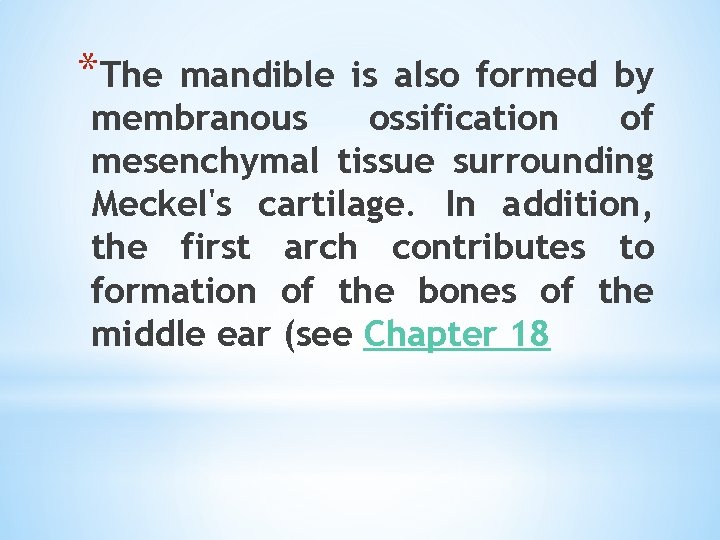 *The mandible is also formed by membranous ossification of mesenchymal tissue surrounding Meckel's cartilage. In addition, the first arch contributes to formation of the bones of the middle ear (see Chapter 18